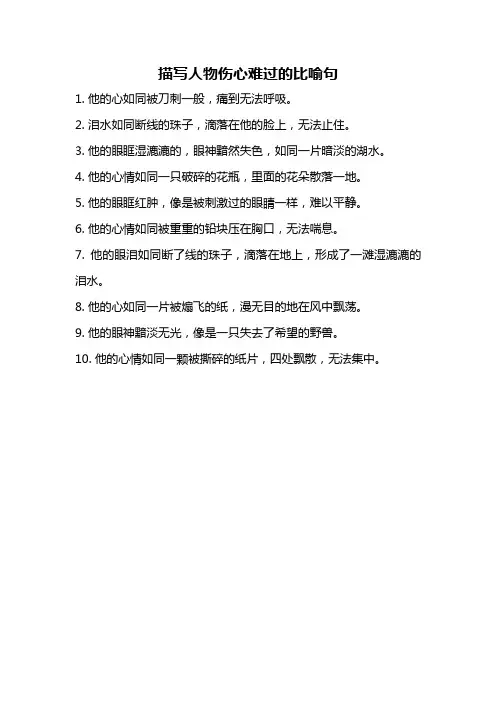 描写人物伤心难过的比喻句

1. 他的心如同被刀刺一般，痛到无法呼吸。

2. 泪水如同断线的珠子，滴落在他的脸上，无法止住。

3. 他的眼眶湿漉漉的，眼神黯然失色，如同一片暗淡的湖水。

4. 他的心情如同一只破碎的花瓶，里面的花朵散落一地。

5. 他的眼眶红肿，像是被刺激过的眼睛一样，难以平静。

6. 他的心情如同被重重的铅块压在胸口，无法喘息。

7. 他的眼泪如同断了线的珠子，滴落在地上，形成了一滩湿漉漉的泪水。

8. 他的心如同一片被煽飞的纸，漫无目的地在风中飘荡。

9. 他的眼神黯淡无光，像是一只失去了希望的野兽。

10. 他的心情如同一颗被撕碎的纸片，四处飘散，无法集中。